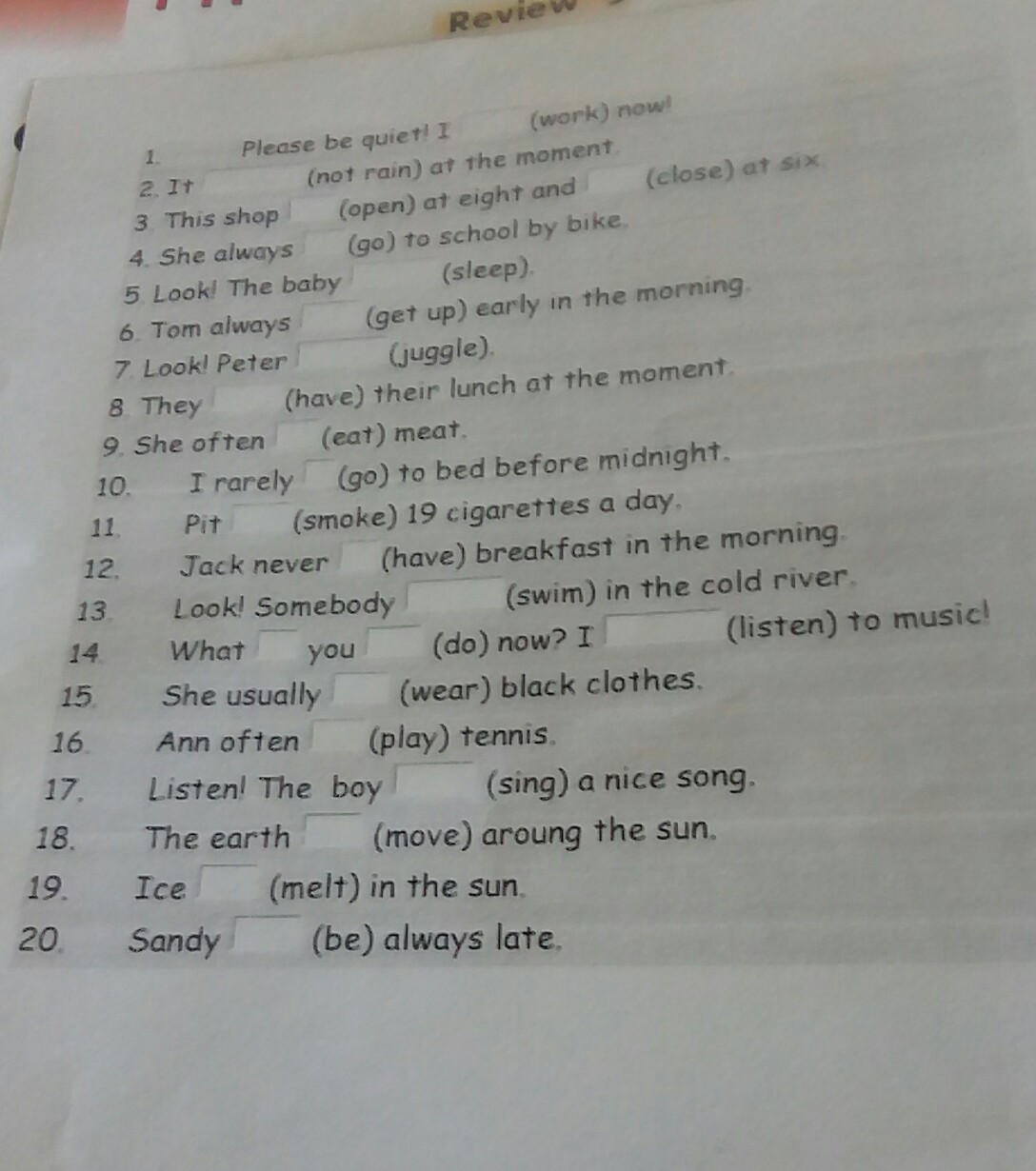 Review

1. Please be quiet! I ____ (work) now!
2. It ____ (not rain) at the moment.
3. This shop ____ (open) at eight and ____ (close) at six.
4. She always ____ (go) to school by bike.
5. Look! The baby ____ (sleep).
6. Tom always ____ (get up) early in the morning.
7. Look! Peter ____ (juggle).
8. They ____ (have) their lunch at the moment.
9. She often ____ (eat) meat.
10. I rarely ____ (go) to bed before midnight.
11. Pit ____ (smoke) 19 cigarettes a day.
12. Jack never ____ (have) breakfast in the morning.
13. Look! Somebody ____ (swim) in the cold river.
14. What ____ you ____ (do) now? I ____ (listen) to music!
15. She usually ____ (wear) black clothes.
16. Ann often ____ (play) tennis.
17. Listen! The boy ____ (sing) a nice song.
18. The earth ____ (move) aroung the sun.
19. Ice ____ (melt) in the sun.
20. Sandy ____ (be) always late.